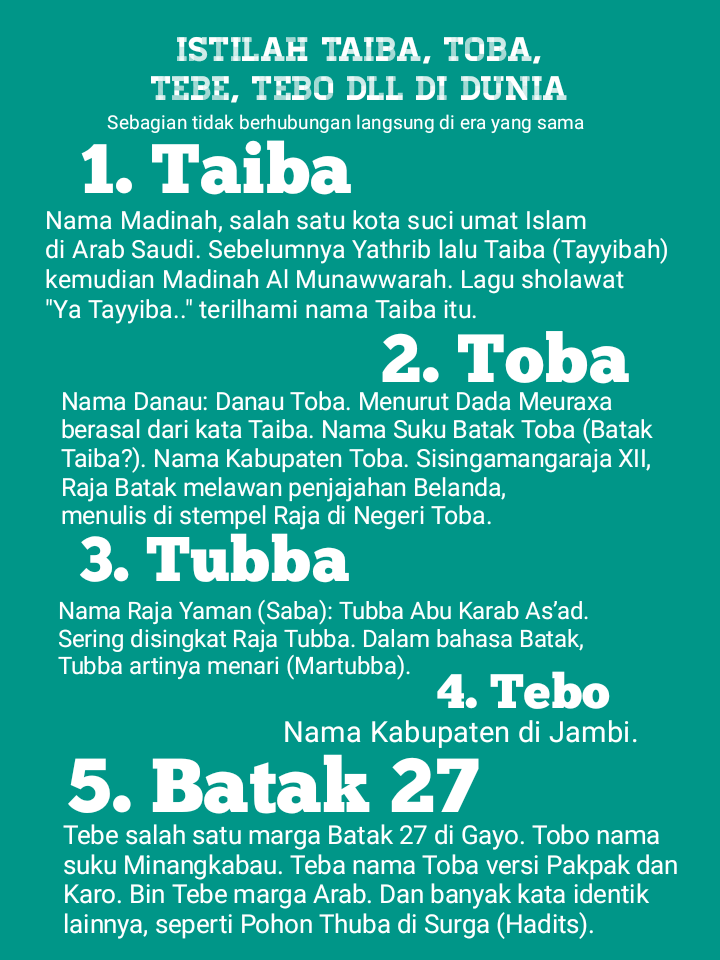 ISTILAH TAIBA, TOBA, TEBE, TEBO DLL DI DUNIA
Sebagian tidak berhubungan langsung di era yang sama

1. Taiba
Nama Madinah, salah satu kota suci umat Islam di Arab Saudi. Sebelumnya Yathrib lalu Taiba (Tayyibah) kemudian Madinah Al Munawwarah. Lagu sholawat "Ya Tayyiba.." terilhami nama Taiba itu.

2. Toba
Nama Danau: Danau Toba. Menurut Dada Meuraxa berasal dari kata Taiba. Nama Suku Batak Toba (Batak Taiba?). Nama Kabupaten Toba. Sisingamangaraja XII, Raja Batak melawan penjajahan Belanda, menulis di stempel Raja di Negeri Toba.

3. Tubba
Nama Raja Yaman (Saba): Tubba Abu Karab As'ad. Sering disingkat Raja Tubba. Dalam bahasa Batak, Tubba artinya menari (Martubba).

4. Tebo
Nama Kabupaten di Jambi.

5. Batak 27
Tebe salah satu marga Batak 27 di Gayo. Tobo nama suku Minangkabau. Teba nama Toba versi Pakpak dan Karo. Bin Tebe marga Arab. Dan banyak kata identik lainnya, seperti Pohon Thuba di Surga (Hadits).